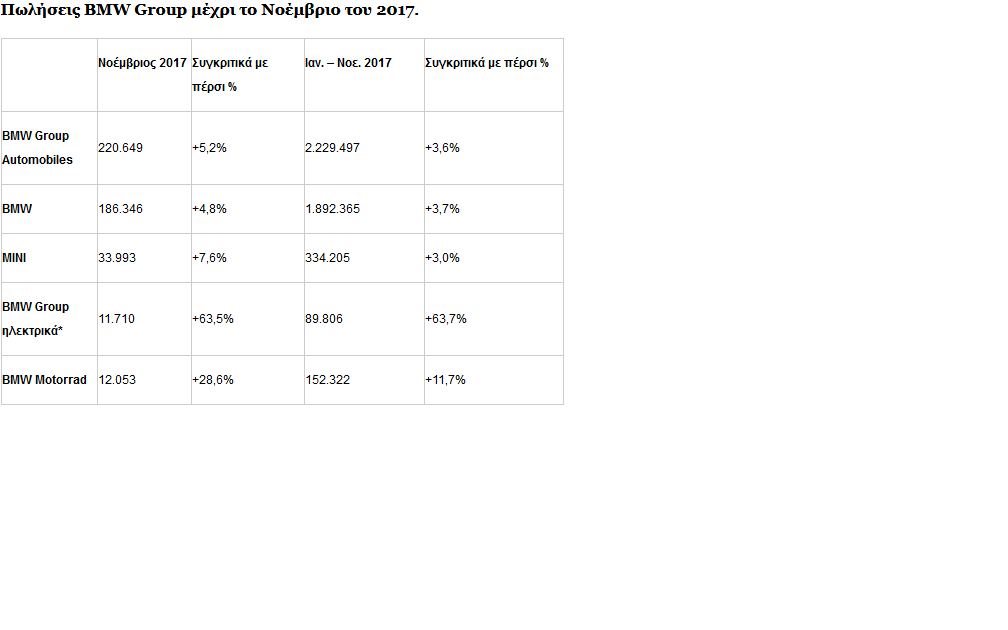 Πωλήσεις BMW Group μέχρι το Νοέμβριο του 2017.

|  | Νοέμβριος 2017 | Συγκριτικά με πέρσι % | Ιαν. – Νοε. 2017 | Συγκριτικά με πέρσι % |
|---|---|---|---|---|
| BMW Group Automobiles | 220.649 | +5,2% | 2.229.497 | +3,6% |
| BMW | 186.346 | +4,8% | 1.892.365 | +3,7% |
| MINI | 33.993 | +7,6% | 334.205 | +3,0% |
| BMW Group ηλεκτρικά* | 11.710 | +63,5% | 89.806 | +63,7% |
| BMW Motorrad | 12.053 | +28,6% | 152.322 | +11,7% |